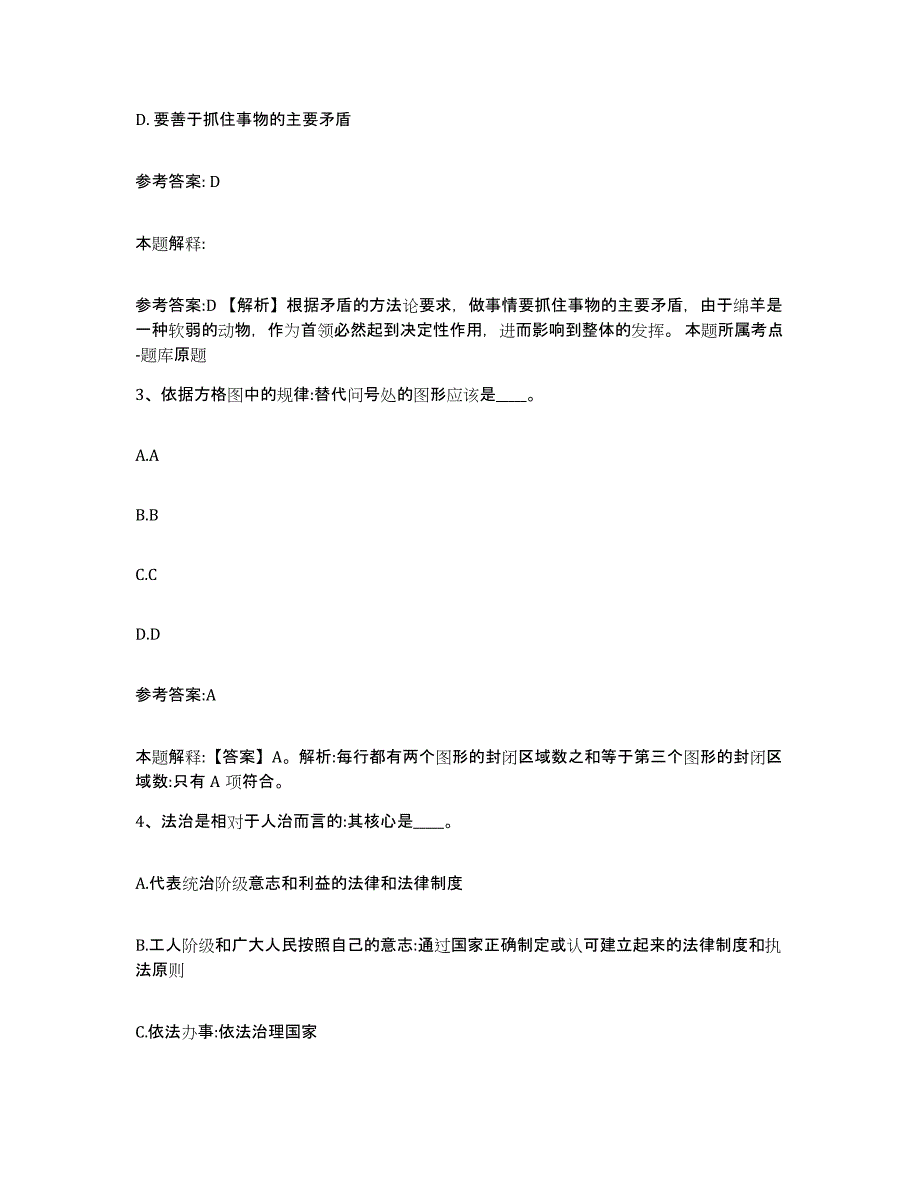 D. 要善于抓住事物的主要矛盾

参考答案: D

本题解释:

参考答案:D 【解析】根据矛盾的方法论要求，做事情要抓住事物的主要矛盾，由于绵羊是一种软弱的动物，作为首领必然起到决定性作用，进而影响到整体的发挥。 本题所属考点-题库原题

3、依据方格图中的规律:替代问号处的图形应该是____。

A.A

B.B

C.C

D.D

参考答案:A

本题解释:【答案】A。解析:每行都有两个图形的封闭区域数之和等于第三个图形的封闭区域数:只有 A 项符合。

4、法治是相对于人治而言的:其核心是____。

A.代表统治阶级意志和利益的法律和法律制度

B.工人阶级和广大人民按照自己的意志:通过国家正确制定或认可建立起来的法律制度和执法原则

C.依法办事:依法治理国家